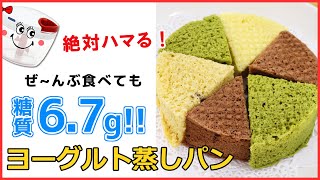 絶対ハマる！

ぜ~んぶ食べても

糖質 6.7g!!

ヨーグルト蒸しパン